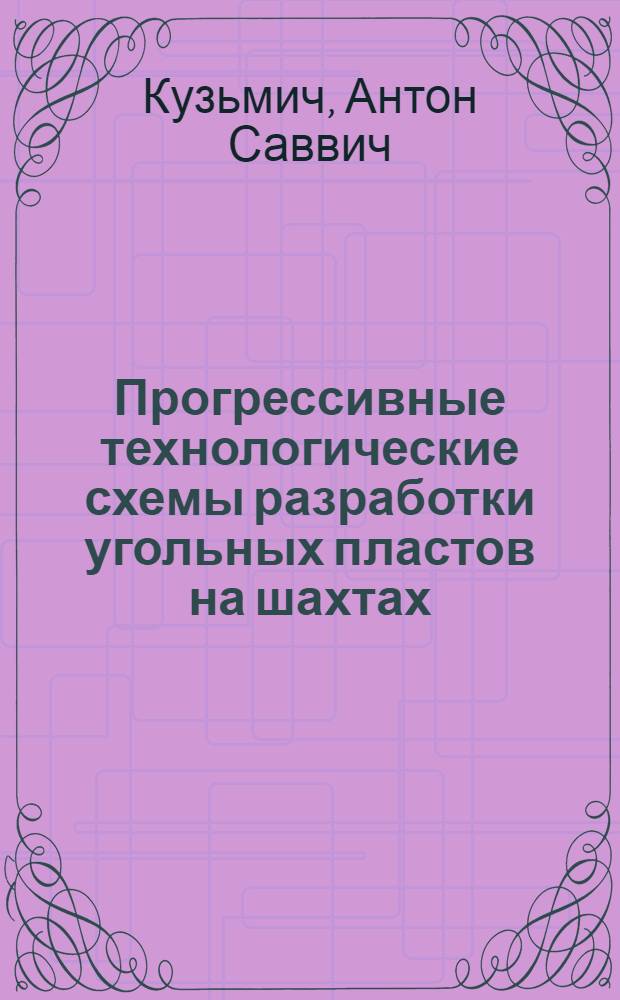 Кузьмич, Антон Саввич

Прогрессивные технологические схемы разработки угольных пластов на шахтах